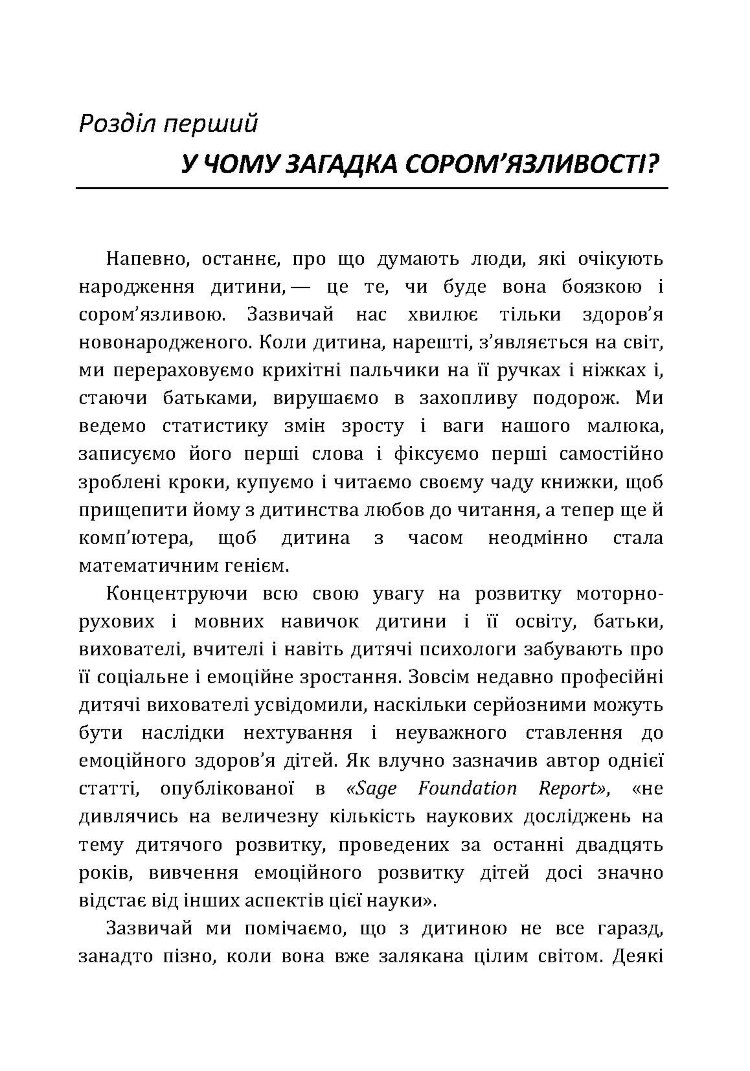 Розділ перший

У ЧОМУ ЗАГАДКА СОРОМ'ЯЗЛИВОСТІ?

Напевно, останнє, про що думають люди, які очікують народження дитини, — це те, чи буде вона боязкою і сором'язливою. Зазвичай нас хвилює тільки здоров'я новонародженого. Коли дитина, нарешті, з'являється на світ, ми перераховуємо крихітні пальчики на її ручках і ніжках і, стаючи батьками, вирушаємо в захопливу подорож. Ми ведемо статистику змін зросту і ваги нашого малюка, записуємо його перші слова і фіксуємо перші самостійно зроблені кроки, купуємо і читаємо своєму чаду книжки, щоб прищепити йому з дитинства любов до читання, а тепер ще й комп'ютера, щоб дитина з часом неодмінно стала математичним генієм.

Концентруючи всю свою увагу на розвитку моторно-рухових і мовних навичок дитини і її освіту, батьки, вихователі, вчителі і навіть дитячі психологи забувають про її соціальне і емоційне зростання. Зовсім недавно професійні дитячі вихователі усвідомили, наскільки серйозними можуть бути наслідки нехтування і неуважного ставлення до емоційного здоров'я дітей. Як влучно зазначив автор однієї статті, опублікованої в «Sage Foundation Report», «не дивлячись на величезну кількість наукових досліджень на тему дитячого розвитку, проведених за останні двадцять років, вивчення емоційного розвитку дітей досі значно відстає від інших аспектів цієї науки».

Зазвичай ми помічаємо, що з дитиною не все гаразд, занадто пізно, коли вона вже залякана цілим світом. Деякі